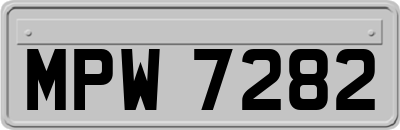 MPW 7282